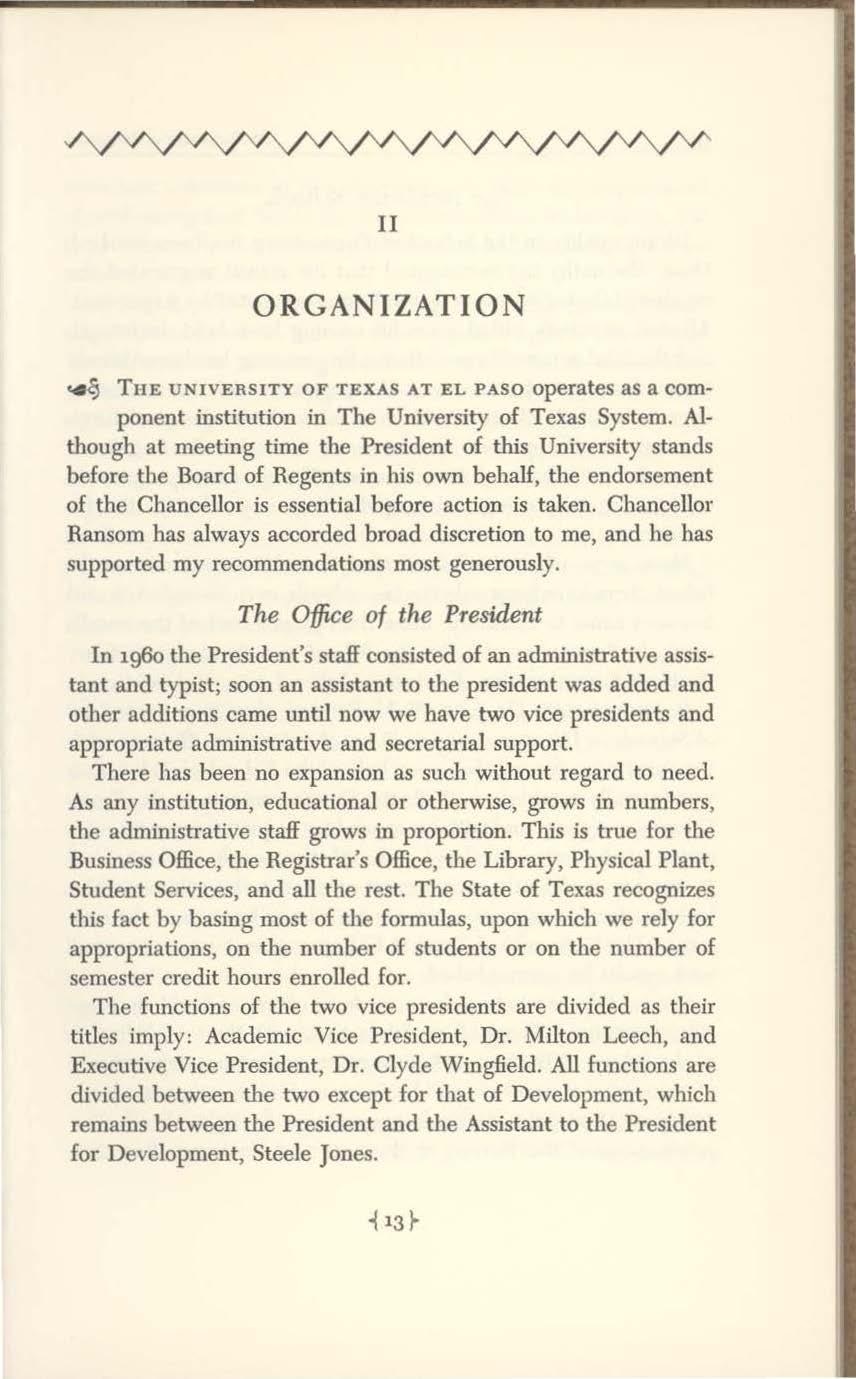 II

ORGANIZATION

THE UNIVERSITY OF TEXAS AT EL PASO operates as a component institution in The University of Texas System. Although at meeting time the President of this University stands before the Board of Regents in his own behalf, the endorsement of the Chancellor is essential before action is taken. Chancellor Ransom has always accorded broad discretion to me, and he has supported my recommendations most generously.

The Office of the President

In 1960 the President's staff consisted of an administrative assistant and typist; soon an assistant to the president was added and other additions came until now we have two vice presidents and appropriate administrative and secretarial support.

There has been no expansion as such without regard to need. As any institution, educational or otherwise, grows in numbers, the administrative staff grows in proportion. This is true for the Business Office, the Registrar's Office, the Library, Physical Plant, Student Services, and all the rest. The State of Texas recognizes this fact by basing most of the formulas, upon which we rely for appropriations, on the number of students or on the number of semester credit hours enrolled for.

The functions of the two vice presidents are divided as their titles imply: Academic Vice President, Dr. Milton Leech, and Executive Vice President, Dr. Clyde Wingfield. All functions are divided between the two except for that of Development, which remains between the President and the Assistant to the President for Development, Steele Jones.

13